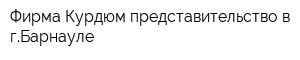 Фирма Курдюм представительство в г.Барнауле